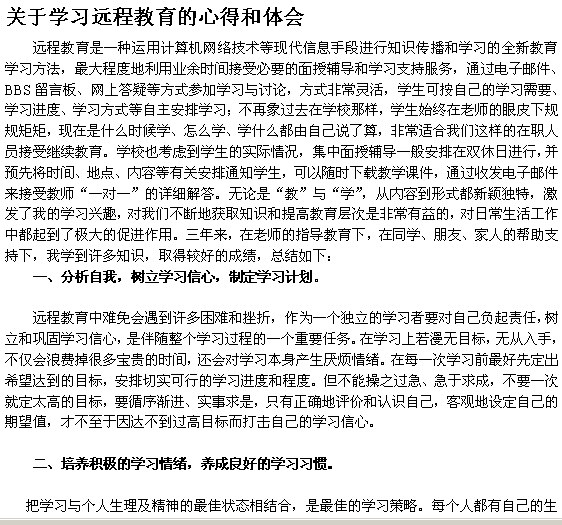 关于学习远程教育的心得和体会

远程教育是一种运用计算机网络技术等现代信息手段进行知识传播和学习的全新教育学习方法，最大程度地利用业余时间接受必要的面授辅导和学习支持服务，通过电子邮件、BBS 留言板、网上答疑等方式参加学习与讨论，方式非常灵活，学生可按自己的学习需要、学习进度、学习方式等自主安排学习；不再象过去在学校那样，学生始终在老师的眼皮下规规矩矩，现在是什么时候学、怎么学、学什么都由自己说了算，非常适合我们这样的在职人员接受继续教育。学校也考虑到学生的实际情况，集中面授辅导一般安排在双休日进行，并预先将时间、地点、内容等有关安排通知学生，可以随时下载教学课件，通过收发电子邮件来接受教师“一对一”的详细解答。无论是“教”与“学”，从内容到形式都新颖独特，激发了我的学习兴趣，对我们不断地获取知识和提高教育层次是非常有益的，对日常生活工作中都起到了极大的促进作用。三年来，在老师的指导教育下，在同学、朋友、家人的帮助支持下，我学到许多知识，取得较好的成绩，总结如下：

一、分析自我，树立学习信心，制定学习计划。

远程教育中难免会遇到许多困难和挫折，作为一个独立的学习者要对自己负起责任，树立和巩固学习信心，是伴随整个学习过程的一个重要任务。在学习上若漫无目标，无从入手，不仅会浪费掉很多宝贵的时间，还会对学习本身产生厌烦情绪。在每一次学习前最好先定出希望达到的目标，安排切实可行的学习进度和程度。但不能操之过急、急于求成，不要一次就定太高的目标，要循序渐进、实事求是，只有正确地评价和认识自己，客观地设定自己的期望值，才不至于因达不到过高目标而打击自己的学习信心。

二、培养积极的学习情绪，养成良好的学习习惯。

把学习与个人生理及精神的最佳状态相结合，是最佳的学习策略。每个人都有自己的生